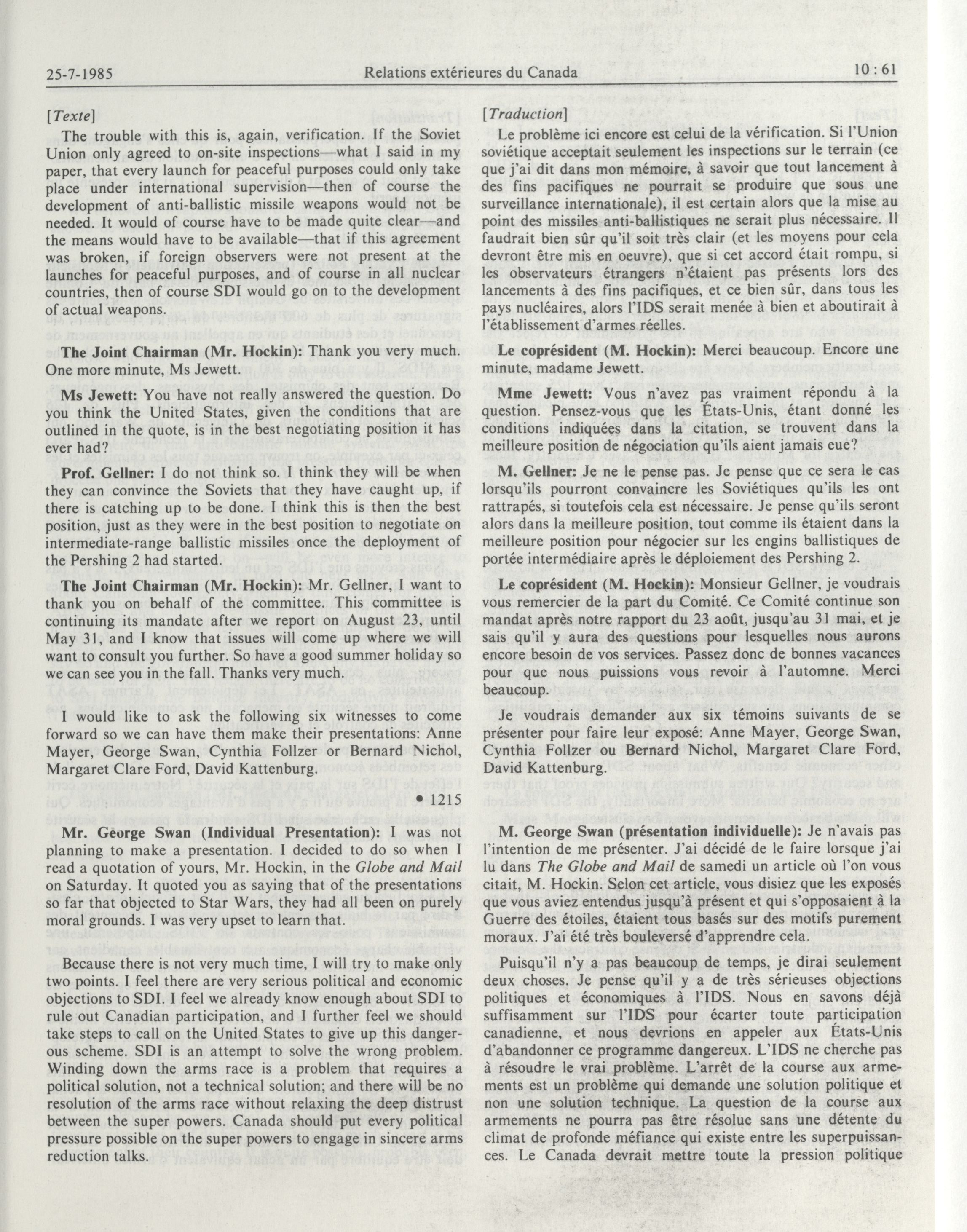 25-7-1985 Relations extérieures du Canada 10 : 61

[Texte]

The trouble with this is, again, verification. If the Soviet Union only agreed to on-site inspections—what I said in my paper, that every launch for peaceful purposes could only take place under international supervision—then of course the development of anti-ballistic missile weapons would not be needed. It would of course have to be made quite clear—and the means would have to be available—that if this agreement was broken, if foreign observers were not present at the launches for peaceful purposes, and of course in all nuclear countries, then of course SDI would go on to the development of actual weapons.

The Joint Chairman (Mr. Hockin): Thank you very much. One more minute, Ms Jewett.

Ms Jewett: You have not really answered the question. Do you think the United States, given the conditions that are outlined in the quote, is in the best negotiating position it has ever had?

Prof. Gellner: I do not think so. I think they will be when they can convince the Soviets that they have caught up, if there is catching up to be done. I think this is then the best position, just as they were in the best position to negotiate on intermediate-range ballistic missiles once the deployment of the Pershing 2 had started.

The Joint Chairman (Mr. Hockin): Mr. Gellner, I want to thank you on behalf of the committee. This committee is continuing its mandate after we report on August 23, until May 31, and I know that issues will come up where we will want to consult you further. So have a good summer holiday so we can see you in the fall. Thanks very much.

I would like to ask the following six witnesses to come forward so we can have them make their presentations: Anne Mayer, George Swan, Cynthia Follzer or Bernard Nichol, Margaret Clare Ford, David Kattenburg.

• 1215

Mr. George Swan (Individual Presentation): I was not planning to make a presentation. I decided to do so when I read a quotation of yours, Mr. Hockin, in the Globe and Mail on Saturday. It quoted you as saying that of the presentations so far that objected to Star Wars, they had all been on purely moral grounds. I was very upset to learn that.

Because there is not very much time, I will try to make only two points. I feel there are very serious political and economic objections to SDI. I feel we already know enough about SDI to rule out Canadian participation, and I further feel we should take steps to call on the United States to give up this dangerous scheme. SDI is an attempt to solve the wrong problem. Winding down the arms race is a problem that requires a political solution, not a technical solution; and there will be no resolution of the arms race without relaxing the deep distrust between the super powers. Canada should put every political pressure possible on the super powers to engage in sincere arms reduction talks.

[Traduction]

Le problème ici encore est celui de la vérification. Si l'Union soviétique acceptait seulement les inspections sur le terrain (ce que j'ai dit dans mon mémoire, à savoir que tout lancement à des fins pacifiques ne pourrait se produire que sous une surveillance internationale), il est certain alors que la mise au point des missiles anti-ballistiques ne serait plus nécessaire. Il faudrait bien sûr qu'il soit très clair (et les moyens pour cela devront être mis en oeuvre), que si cet accord était rompu, si les observateurs étrangers n'étaient pas présents lors des lancements à des fins pacifiques, et ce bien sûr, dans tous les pays nucléaires, alors l'IDS serait menée à bien et aboutirait à l'établissement d'armes réelles.

Le coprésident (M. Hockin): Merci beaucoup. Encore une minute, madame Jewett.

Mme Jewett: Vous n'avez pas vraiment répondu à la question. Pensez-vous que les États-Unis, étant donné les conditions indiquées dans la citation, se trouvent dans la meilleure position de négociation qu'ils aient jamais eue?

M. Gellner: Je ne le pense pas. Je pense que ce sera le cas lorsqu'ils pourront convaincre les Soviétiques qu'ils les ont rattrapés, si toutefois cela est nécessaire. Je pense qu'ils seront alors dans la meilleure position, tout comme ils étaient dans la meilleure position pour négocier sur les engins ballistiques de portée intermédiaire après le déploiement des Pershing 2.

Le coprésident (M. Hockin): Monsieur Gellner, je voudrais vous remercier de la part du Comité. Ce Comité continue son mandat après notre rapport du 23 août, jusqu'au 31 mai, et je sais qu'il y aura des questions pour lesquelles nous aurons encore besoin de vos services. Passez donc de bonnes vacances pour que nous puissions vous revoir à l'automne. Merci beaucoup.

Je voudrais demander aux six témoins suivants de se présenter pour faire leur exposé: Anne Mayer, George Swan, Cynthia Follzer ou Bernard Nichol, Margaret Clare Ford, David Kattenburg.

M. George Swan (présentation individuelle): Je n'avais pas l'intention de me présenter. J'ai décidé de le faire lorsque j'ai lu dans The Globe and Mail de samedi un article où l'on vous citait, M. Hockin. Selon cet article, vous disiez que les exposés que vous aviez entendus jusqu'à présent et qui s'opposaient à la Guerre des étoiles, étaient tous basés sur des motifs purement moraux. J'ai été très bouleversé d'apprendre cela.

Puisqu'il n'y a pas beaucoup de temps, je dirai seulement deux choses. Je pense qu'il y a de très sérieuses objections politiques et économiques à l'IDS. Nous en savons déjà suffisamment sur l'IDS pour écarter toute participation canadienne, et nous devrions en appeler aux États-Unis d'abandonner ce programme dangereux. L'IDS ne cherche pas à résoudre le vrai problème. L'arrêt de la course aux armements est un problème qui demande une solution politique et non une solution technique. La question de la course aux armements ne pourra pas être résolue sans une détente du climat de profonde méfiance qui existe entre les superpuissances. Le Canada devrait mettre toute la pression politique